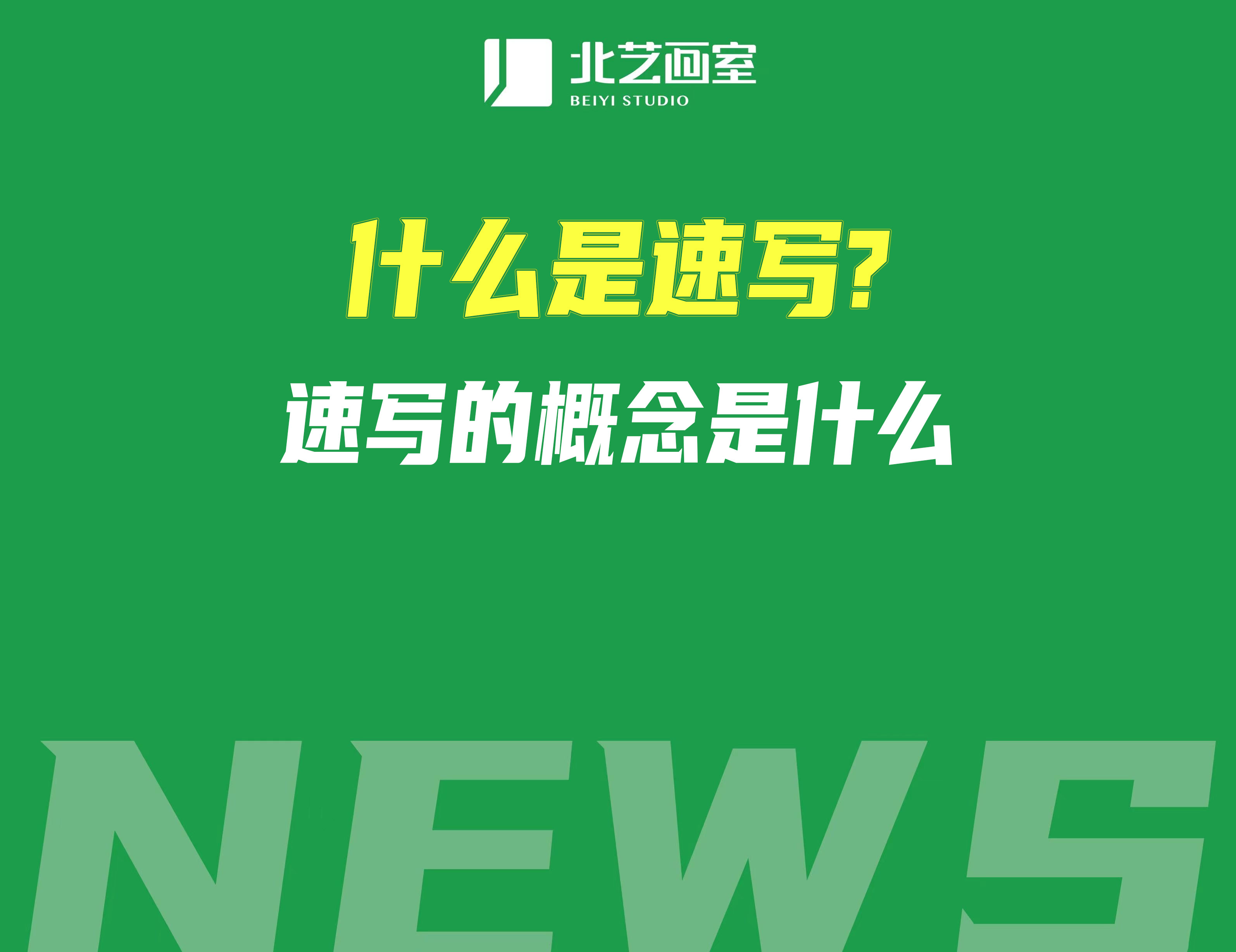 北艺画室
BEIYI STUDIO

什么是速写?

速写的概念是什么

NEWS